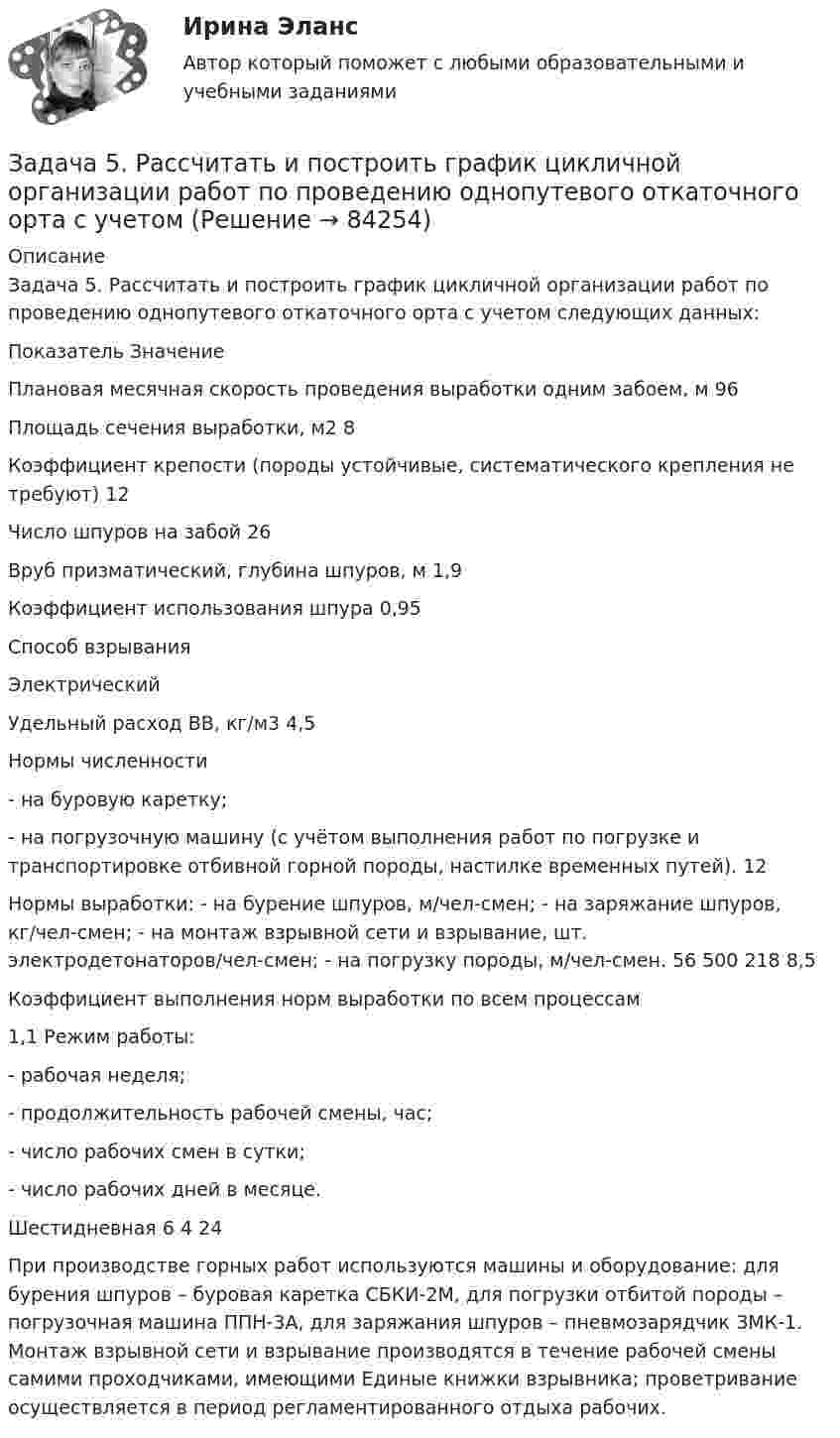 Ирина Эланс
Автор который поможет с любыми образовательными и учебными заданиями

Задача 5. Рассчитать и построить график цикличной организации работ по проведению однопутевого откаточного орта с учетом (Решение → 84254)

Описание
Задача 5. Рассчитать и построить график цикличной организации работ по проведению однопутевого откаточного орта с учетом следующих данных:

Показатель Значение

Плановая месячная скорость проведения выработки одним забоем, м 96

Площадь сечения выработки, м2 8

Коэффициент крепости (породы устойчивые, систематического крепления не требуют) 12

Число шпуров на забой 26

Вруб призматический, глубина шпуров, м 1,9

Коэффициент использования шпура 0,95

Способ взрывания

Электрический

Удельный расход ВВ, кг/м3 4,5

Нормы численности

- на буровую каретку;

- на погрузочную машину (с учётом выполнения работ по погрузке и транспортировке отбивной горной породы, настилке временных путей). 12

Нормы выработки: - на бурение шпуров, м/чел-смен; - на заряжание шпуров, кг/чел-смен; - на монтаж взрывной сети и взрывание, шт. электродетонаторов/чел-смен; - на погрузку породы, м/чел-смен. 56 500 218 8,5

Коэффициент выполнения норм выработки по всем процессам

1,1 Режим работы:

- рабочая неделя;

- продолжительность рабочей смены, час;

- число рабочих смен в сутки;

- число рабочих дней в месяце.

Шестидневная 6 4 24

При производстве горных работ используются машины и оборудование: для бурения шпуров – буровая каретка СБКИ-2М, для погрузки отбитой породы – погрузочная машина ППН-3А, для заряжания шпуров – пневмозарядчик ЗМК-1. Монтаж взрывной сети и взрывание производятся в течение рабочей смены самими проходчиками, имеющими Единые книжки взрывника; проветривание осуществляется в период регламентированного отдыха рабочих.